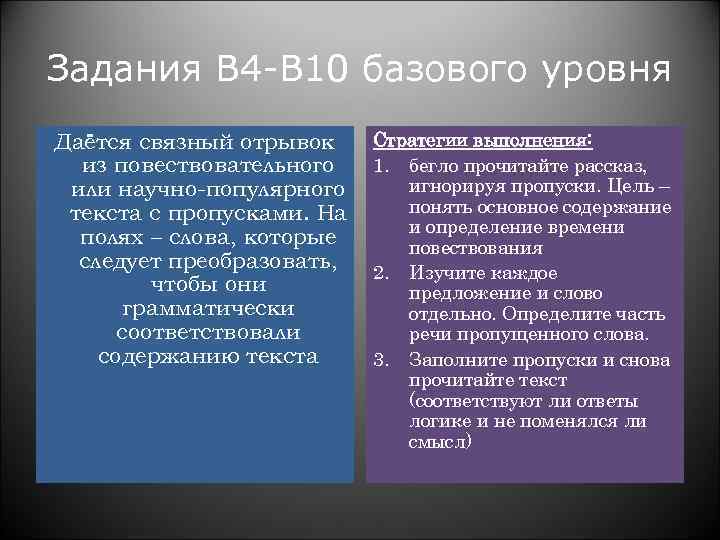 Задания В4-В10 базового уровня

Даётся связный отрывок из повествовательного или научно-популярного текста с пропусками. На полях – слова, которые следует преобразовать, чтобы они грамматически соответствовали содержанию текста

Стратегии выполнения:

1. бегло прочитайте рассказ, игнорируя пропуски. Цель – понять основное содержание и определение времени повествования
2. Изучите каждое предложение и слово отдельно. Определите часть речи пропущенного слова.
3. Заполните пропуски и снова прочитайте текст (соответствуют ли ответы логике и не поменялся ли смысл)